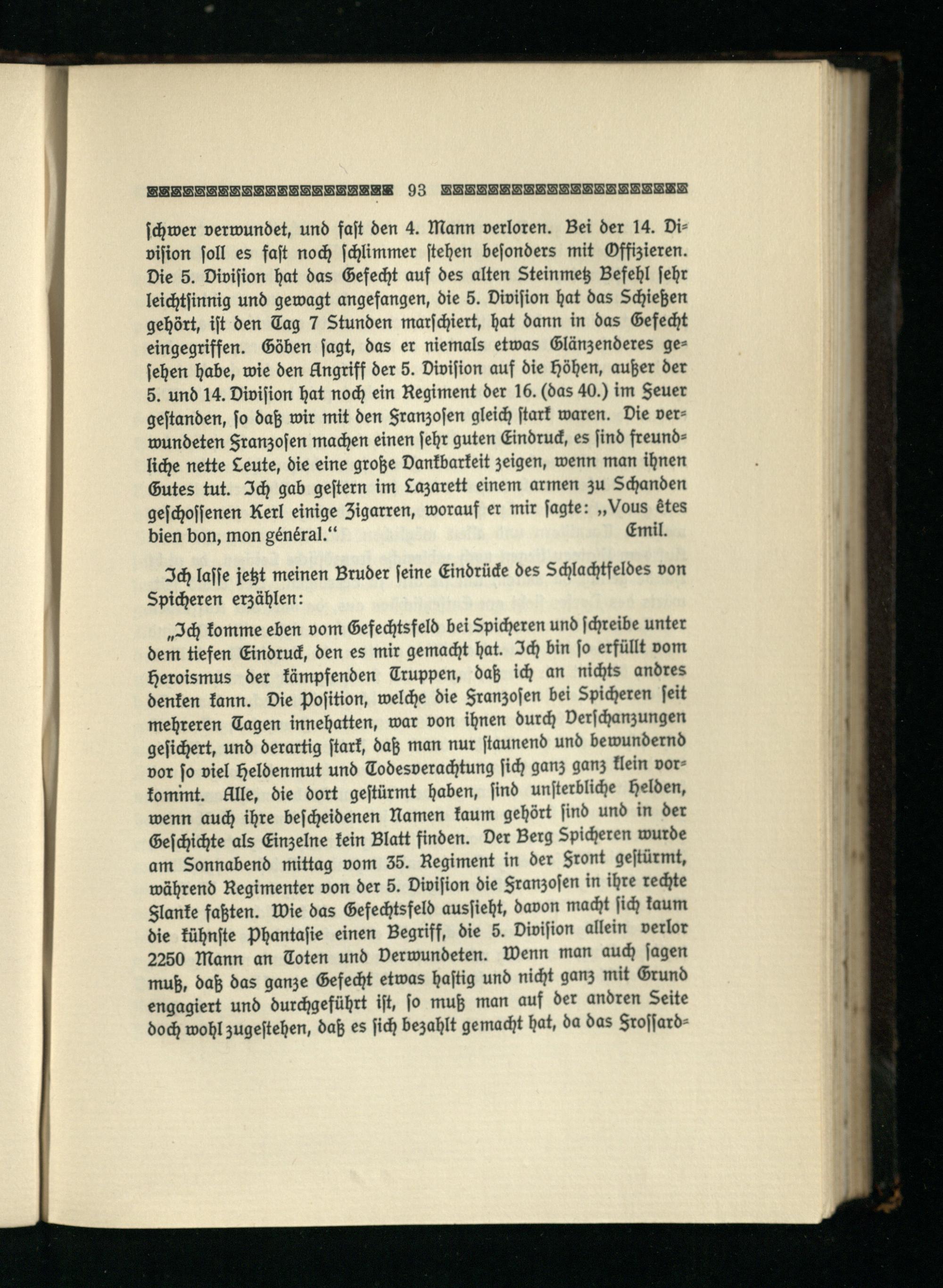 93

schwer verwundet, und fast den 4. Mann verloren. Bei der 14. Division soll es fast noch schlimmer stehen besonders mit Offizieren. Die 5. Division hat das Gefecht auf des alten Steinmetz Befehl sehr leichtsinnig und gewagt angefangen, die 5. Division hat das Schießen gehört, ist den Tag 7 Stunden marschiert, hat dann in das Gefecht eingegriffen. Göben sagt, das er niemals etwas Glänzenderes gesehen habe, wie den Angriff der 5. Division auf die Höhen, außer der 5. und 14. Division hat noch ein Regiment der 16. (das 40.) im Feuer gestanden, so daß wir mit den Franzosen gleich stark waren. Die verwundeten Franzosen machen einen sehr guten Eindruck, es sind freundliche nette Leute, die eine große Dankbarkeit zeigen, wenn man ihnen Gutes tut. Ich gab gestern im Lazarett einem armen zu Schanden geschossenen Kerl einige Zigarren, worauf er mir sagte: „Vous êtes bien bon, mon général.“ Emil.

Ich lasse jetzt meinen Bruder seine Eindrücke des Schlachtfeldes von Spicheren erzählen:

„Ich komme eben vom Gefechtsfeld bei Spicheren und schreibe unter dem tiefen Eindruck, den es mir gemacht hat. Ich bin so erfüllt vom Heroismus der kämpfenden Truppen, daß ich an nichts andres denken kann. Die Position, welche die Franzosen bei Spicheren seit mehreren Tagen innehatten, war von ihnen durch Verschanzungen gesichert, und derartig stark, daß man nur staunend und bewundernd vor so viel Heldenmut und Todesverachtung sich ganz ganz klein vorkommt. Alle, die dort gestürmt haben, sind unsterbliche Helden, wenn auch ihre bescheidenen Namen kaum gehört sind und in der Geschichte als Einzelne kein Blatt finden. Der Berg Spicheren wurde am Sonnabend mittag vom 35. Regiment in der Front gestürmt, während Regimenter von der 5. Division die Franzosen in ihre rechte Flanke faßten. Wie das Gefechtsfeld aussieht, davon macht sich kaum die kühnste Phantasie einen Begriff, die 5. Division allein verlor 2250 Mann an Toten und Verwundeten. Wenn man auch sagen muß, daß das ganze Gefecht etwas hastig und nicht ganz mit Grund engagiert und durchgeführt ist, so muß man auf der andren Seite doch wohl zugestehen, daß es sich bezahlt gemacht hat, da das Frossard-